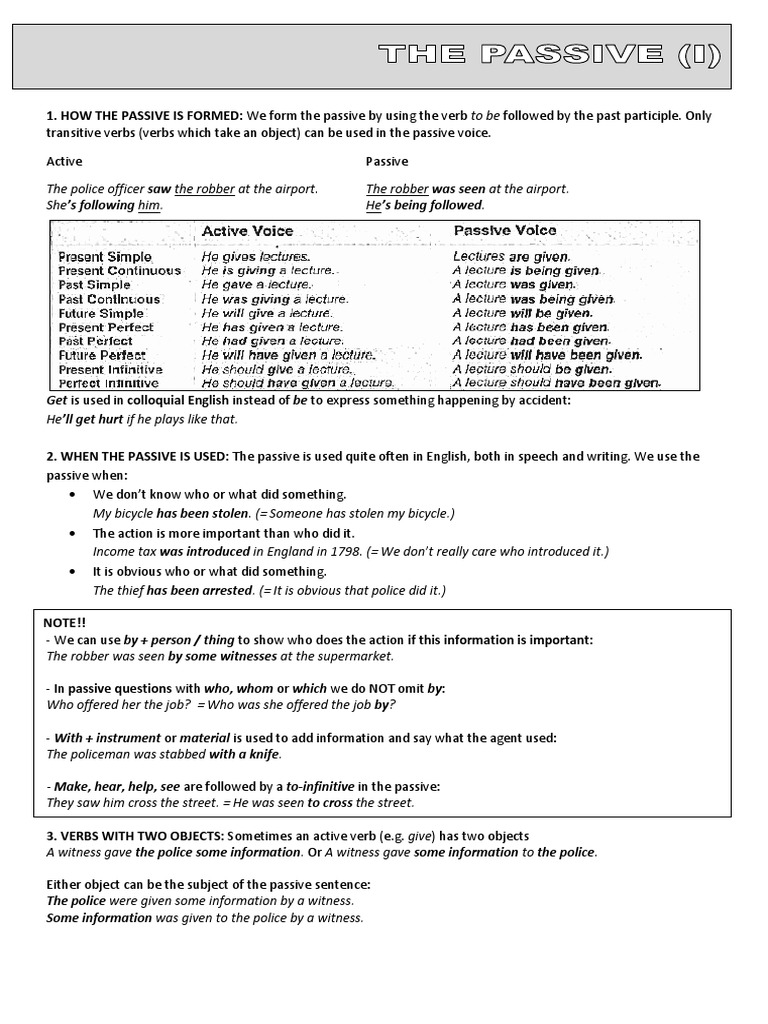 THE PASSIVE (I)

1. HOW THE PASSIVE IS FORMED: We form the passive by using the verb to be followed by the past participle. Only transitive verbs (verbs which take an object) can be used in the passive voice.

Active

The police officer saw the robber at the airport.
She's following him.

Passive

The robber was seen at the airport.
He's being followed.

| | Active Voice | Passive Voice |
|---|---|---|
| Present Simple | He gives lectures. | Lectures are given. |
| Present Continuous | He is giving a lecture. | A lecture is being given. |
| Past Simple | He gave a lecture. | A lecture was given. |
| Past Continuous | He was giving a lecture. | A lecture was being given. |
| Future Simple | He will give a lecture. | A lecture will be given. |
| Present Perfect | He has given a lecture. | A lecture has been given. |
| Past Perfect | He had given a lecture. | A lecture had been given. |
| Future Perfect | He will have given a lecture. | A lecture will have been given. |
| Present Infinitive | He should give a lecture. | A lecture should be given. |
| Perfect Infinitive | He should have given a lecture. | A lecture should have been given. |

Get is used in colloquial English instead of be to express something happening by accident:
He'll get hurt if he plays like that.

2. WHEN THE PASSIVE IS USED: The passive is used quite often in English, both in speech and writing. We use the passive when:
• We don't know who or what did something.
My bicycle has been stolen. (= Someone has stolen my bicycle.)
• The action is more important than who did it.
Income tax was introduced in England in 1798. (= We don't really care who introduced it.)
• It is obvious who or what did something.
The thief has been arrested. (= It is obvious that police did it.)

NOTE!!
- We can use by + person / thing to show who does the action if this information is important:
The robber was seen by some witnesses at the supermarket.

- In passive questions with who, whom or which we do NOT omit by:
Who offered her the job? = Who was she offered the job by?

- With + instrument or material is used to add information and say what the agent used:
The policeman was stabbed with a knife.

- Make, hear, help, see are followed by a to-infinitive in the passive:
They saw him cross the street. = He was seen to cross the street.

3. VERBS WITH TWO OBJECTS: Sometimes an active verb (e.g. give) has two objects
A witness gave the police some information. Or A witness gave some information to the police.

Either object can be the subject of the passive sentence:
The police were given some information by a witness.
Some information was given to the police by a witness.